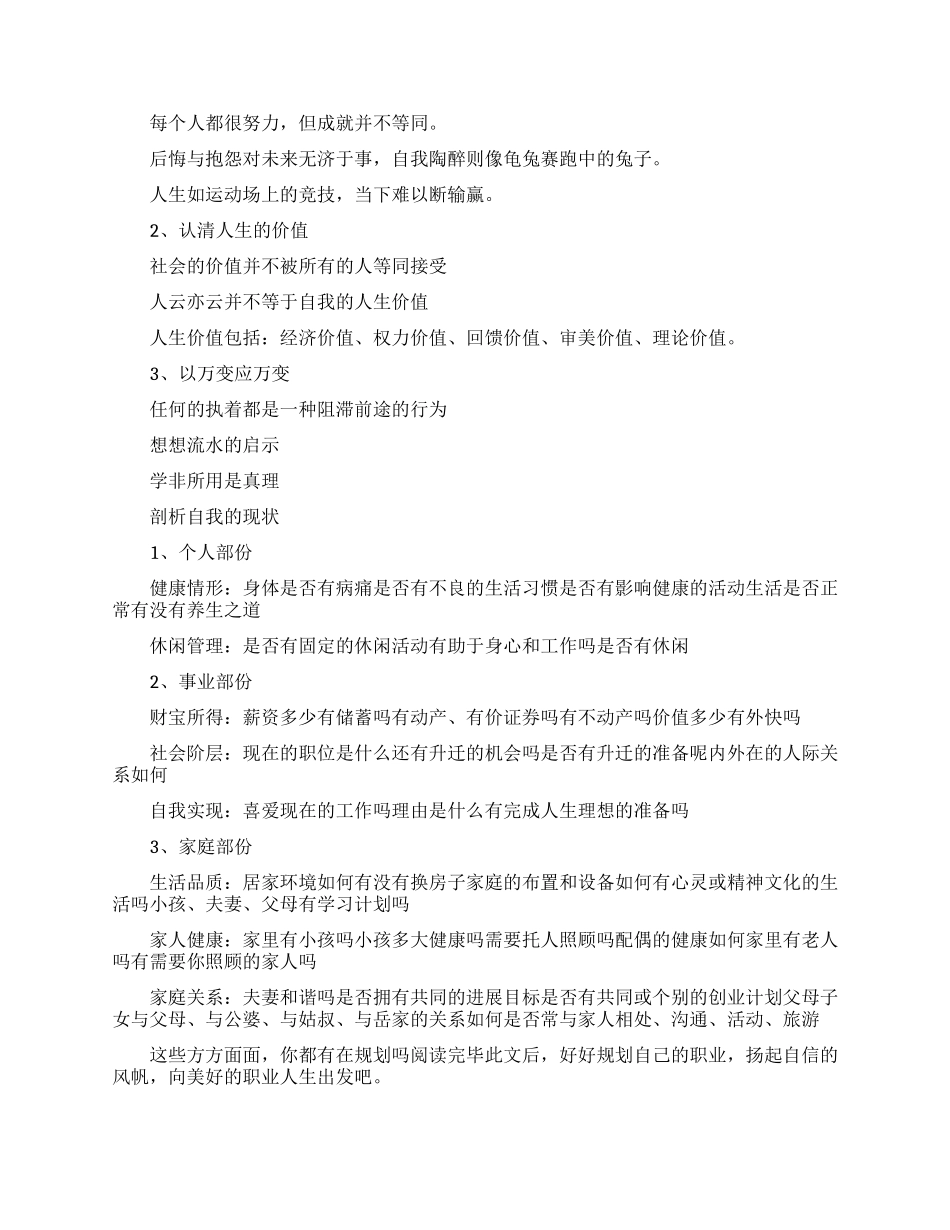 每个人都很努力，但成就并不等同。

后悔与抱怨对未来无济于事，自我陶醉则像龟兔赛跑中的兔子。

人生如运动场上的竞技，当下难以断输赢。

2、认清人生的价值

社会的价值并不被所有的人等同接受

人云亦云并不等于自我的人生价值

人生价值包括：经济价值、权力价值、回馈价值、审美价值、理论价值。

3、以万变应万变

任何的执着都是一种阻滞前途的行为

想想流水的启示

学非所用是真理

剖析自我的现状

1、个人部份

健康情形：身体是否有病痛是否有不良的生活习惯是否有影响健康的活动生活是否正常有没有养生之道

休闲管理：是否有固定的休闲活动有助于身心和工作吗是否有休闲

2、事业部份

财宝所得：薪资多少有储蓄吗有动产、有价证券吗有不动产吗价值多少有外快吗

社会阶层：现在的职位是什么还有升迁的机会吗是否有升迁的准备呢内外在的人际关系如何

自我实现：喜爱现在的工作吗理由是什么有完成人生理想的准备吗

3、家庭部份

生活品质：居家环境如何有没有换房子家庭的布置和设备如何有心灵或精神文化的生活吗小孩、夫妻、父母有学习计划吗

家人健康：家里有小孩吗小孩多大健康吗需要托人照顾吗配偶的健康如何家里有老人吗有需要你照顾的家人吗

家庭关系：夫妻和谐吗是否拥有共同的进展目标是否有共同或个别的创业计划父母子女与父母、与公婆、与姑叔、与岳家的关系如何是否常与家人相处、沟通、活动、旅游

这些方方面面，你都有在规划吗阅读完毕此文后，好好规划自己的职业，扬起自信的风帆，向美好的职业人生出发吧。